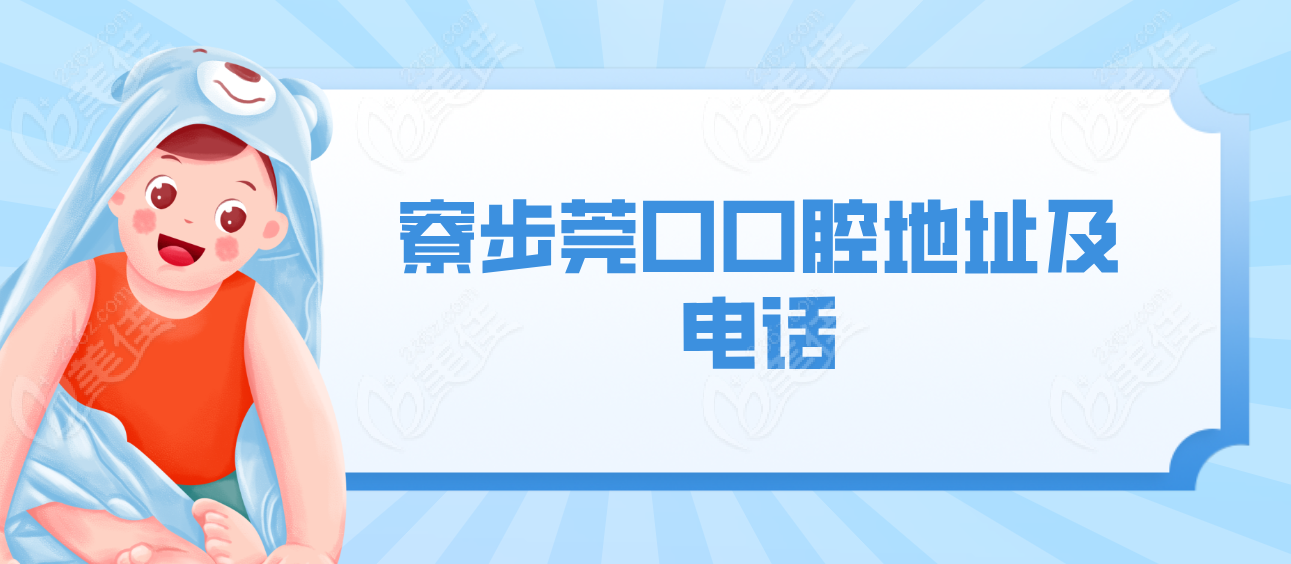 寮步莞口口腔地址及电话